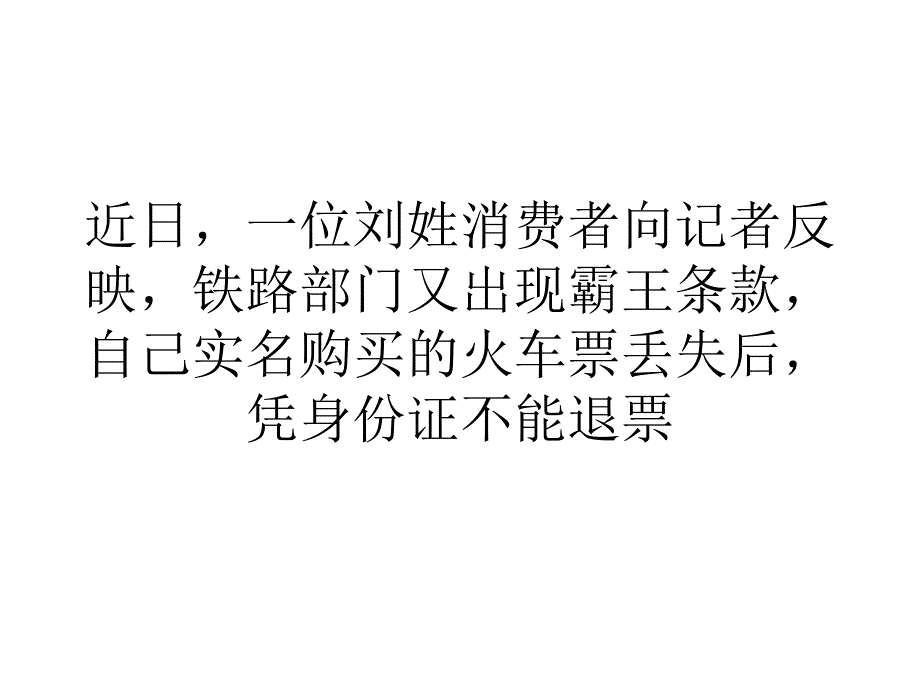 近日，一位刘姓消费者向记者反映，铁路部门又出现霸王条款，自己实名购买的火车票丢失后，凭身份证不能退票